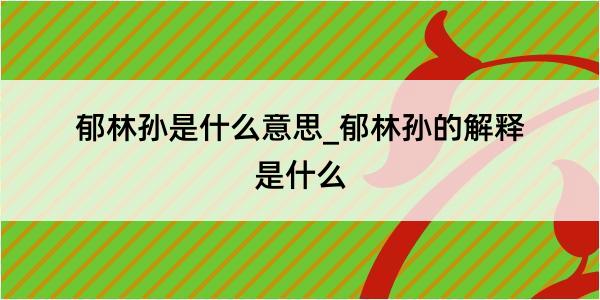 郁林孙是什么意思_郁林孙的解释是什么